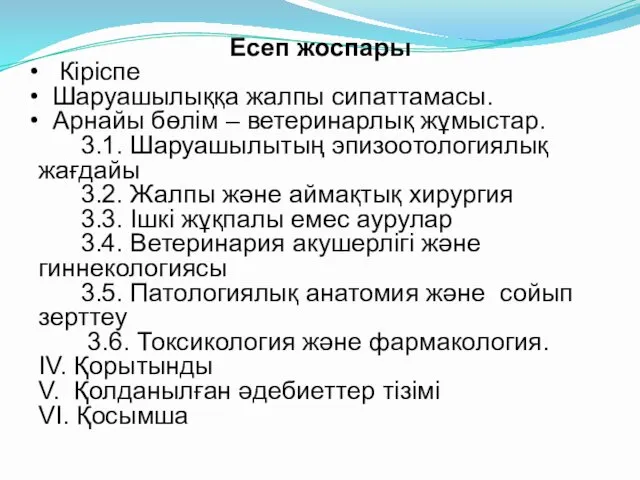 Есеп жоспары

• Кіріспе
• Шаруашылыққа жалпы сипаттамасы.
• Арнайы бөлім – ветеринарлық жұмыстар.

3.1. Шаруашылытың эпизоотологиялық жағдайы
3.2. Жалпы және аймақтық хирургия
3.3. Ішкі жұқпалы емес аурулар
3.4. Ветеринария акушерлігі және гиннекологиясы
3.5. Патологиялық анатомия және сойып зерттеу
3.6. Токсикология және фармакология.

IV. Қорытынды
V. Қолданылған әдебиеттер тізімі
VI. Қосымша